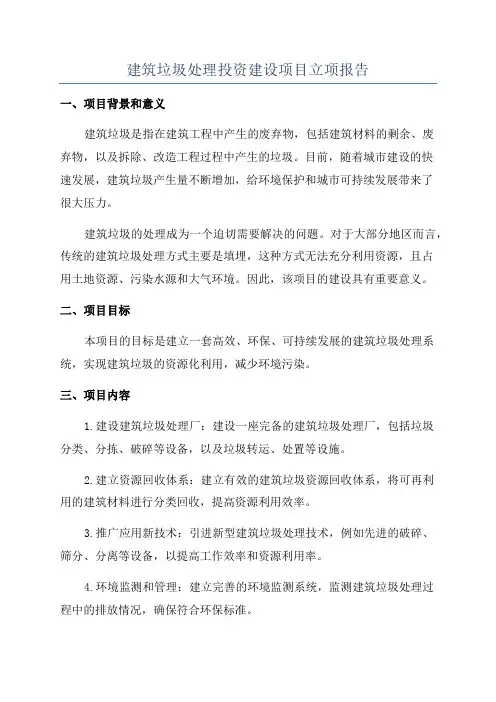 建筑垃圾处理投资建设项目立项报告

一、项目背景和意义

建筑垃圾是指在建筑工程中产生的废弃物，包括建筑材料的剩余、废弃物，以及拆除、改造工程过程中产生的垃圾。目前，随着城市建设的快速发展，建筑垃圾产生量不断增加，给环境保护和城市可持续发展带来了很大压力。

建筑垃圾的处理成为一个迫切需要解决的问题。对于大部分地区而言，传统的建筑垃圾处理方式主要是填埋，这种方式无法充分利用资源，且占用土地资源、污染水源和大气环境。因此，该项目的建设具有重要意义。

二、项目目标

本项目的目标是建立一套高效、环保、可持续发展的建筑垃圾处理系统，实现建筑垃圾的资源化利用，减少环境污染。

三、项目内容

1.建设建筑垃圾处理厂：建设一座完备的建筑垃圾处理厂，包括垃圾分类、分拣、破碎等设备，以及垃圾转运、处置等设施。

2.建立资源回收体系：建立有效的建筑垃圾资源回收体系，将可再利用的建筑材料进行分类回收，提高资源利用效率。

3.推广应用新技术：引进新型建筑垃圾处理技术，例如先进的破碎、筛分、分离等设备，以提高工作效率和资源利用率。

4.环境监测和管理：建立完善的环境监测系统，监测建筑垃圾处理过程中的排放情况，确保符合环保标准。